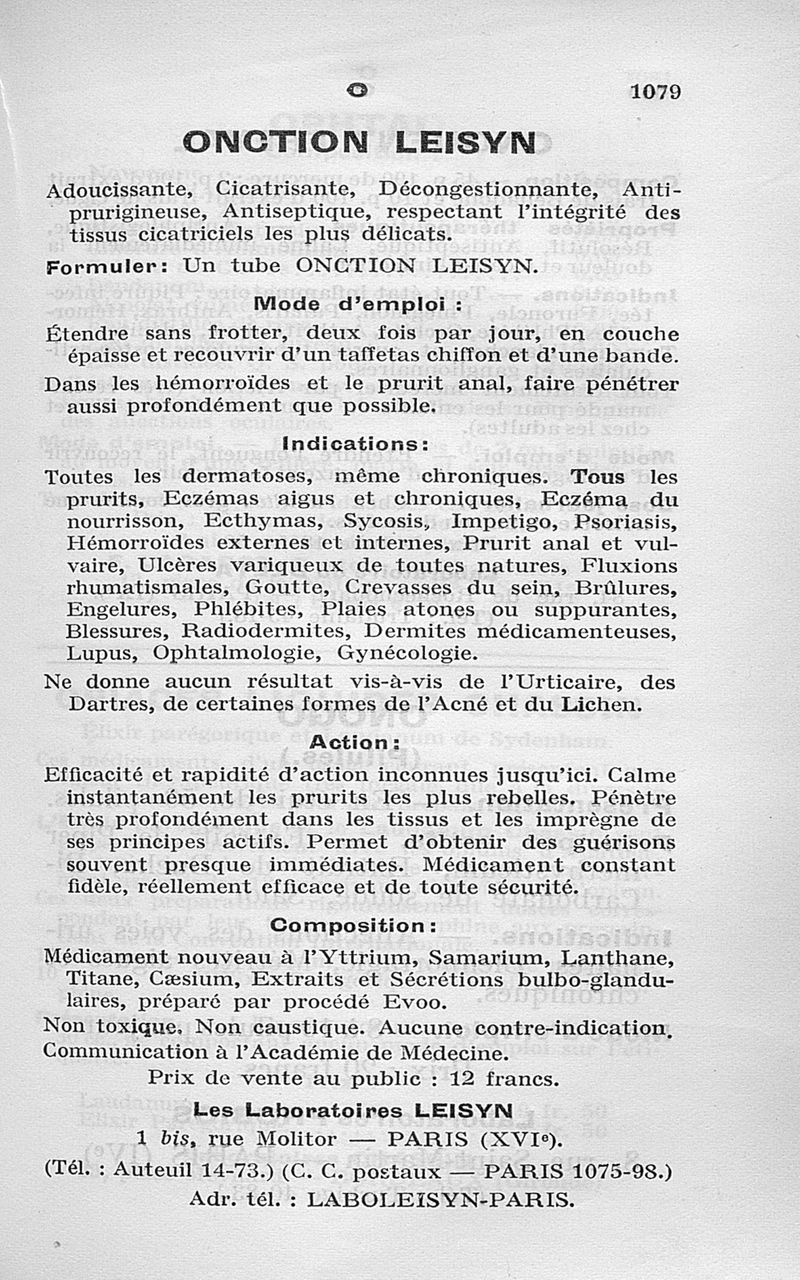 O 1079

ONCTION LEISYN

Adoucissante, Cicatrisante, Décongestionnante, Antiprurigineuse, Antiseptique, respectant l'intégrité des tissus cicatriciels les plus délicats.

Formuler : Un tube ONCTION LEISYN.

Mode d'emploi :

Étendre sans frotter, deux fois par jour, en couche épaisse et recouvrir d'un taffetas chiffon et d'une bande.

Dans les hémorroïdes et le prurit anal, faire pénétrer aussi profondément que possible.

Indications :

Toutes les dermatoses, même chroniques. Tous les prurits, Eczémas aigus et chroniques, Eczéma du nourrisson, Ecthymas, Sycosis, Impetigo, Psoriasis, Hémorroïdes externes et internes, Prurit anal et vulvaire, Ulcères variqueux de toutes natures, Fluxions rhumatismales, Goutte, Crevasses du sein, Brûlures, Engelures, Phlébites, Plaies atones ou suppurantes, Blessures, Radiodermites, Dermites médicamenteuses, Lupus, Ophtalmologie, Gynécologie.

Ne donne aucun résultat vis-à-vis de l'Urticaire, des Dartres, de certaines formes de l'Acné et du Lichen.

Action :

Efficacité et rapidité d'action inconnues jusqu'ici. Calme instantanément les prurits les plus rebelles. Pénètre très profondément dans les tissus et les imprègne de ses principes actifs. Permet d'obtenir des guérisons souvent presque immédiates. Médicament constant fidèle, réellement efficace et de toute sécurité.

Composition :

Médicament nouveau à l'Yttrium, Samarium, Lanthane, Titane, Cæsium, Extraits et Sécrétions bulbo-glandulaires, préparé par procédé Evoo.

Non toxique. Non caustique. Aucune contre-indication. Communication à l'Académie de Médecine.

Prix de vente au public : 12 francs.

Les Laboratoires LEISYN

1 bis, rue Molitor — PARIS (XVIe).

(Tél. : Auteuil 14-73.) (C. C. postaux — PARIS 1075-98.)

Adr. tél. : LABOLEISYN-PARIS.